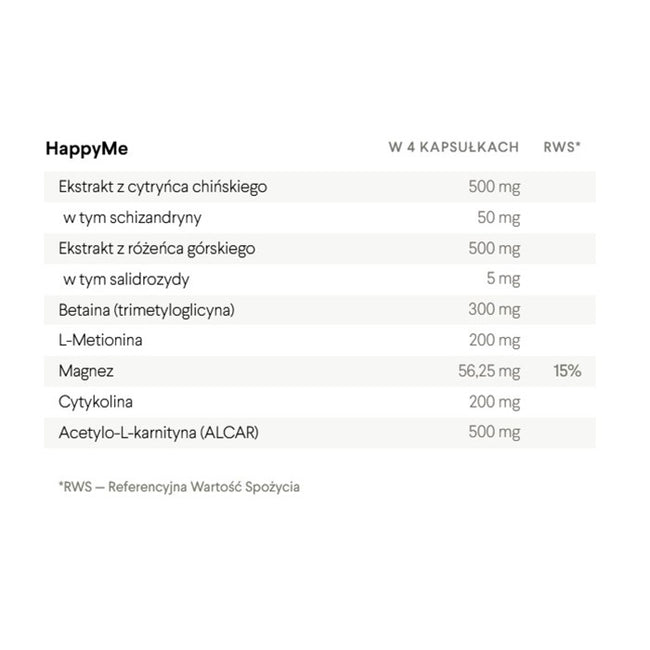 | HappyMe | W 4 KAPSUŁKACH | RWS* |
|---|---|---|
| Ekstrakt z cytryńca chińskiego | 500 mg | |
| w tym schizandryny | 50 mg | |
| Ekstrakt z różeńca górskiego | 500 mg | |
| w tym salidrozydy | 5 mg | |
| Betaina (trimetyloglicyna) | 300 mg | |
| L-Metionina | 200 mg | |
| Magnez | 56,25 mg | 15% |
| Cytykolina | 200 mg | |
| Acetylo-L-karnityna (ALCAR) | 500 mg | |

*RWS — Referencyjna Wartość Spożycia